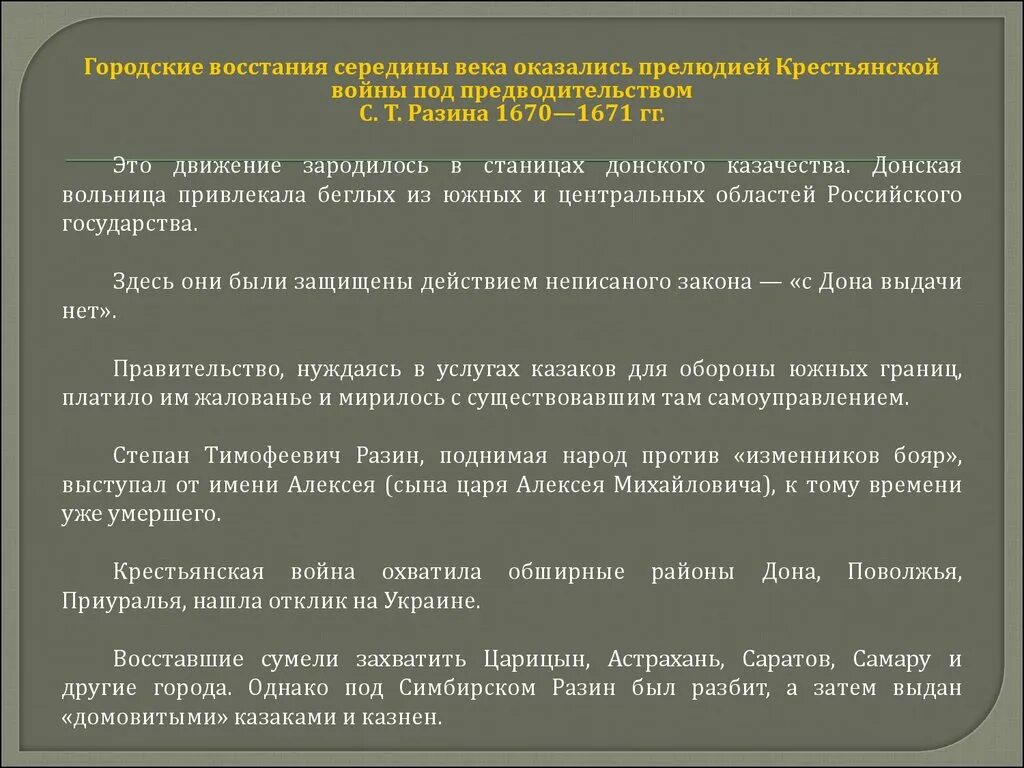 Городские восстания середины века оказались прелюдией Крестьянской войны под предводительством
С. Т. Разина 1670—1671 гг.

Это движение зародилось в станицах донского казачества. Донская вольница привлекала беглых из южных и центральных областей Российского государства.

Здесь они были защищены действием неписаного закона — «с Дона выдачи нет».

Правительство, нуждаясь в услугах казаков для обороны южных границ, платило им жалованье и мирилось с существовавшим там самоуправлением.

Степан Тимофеевич Разин, поднимая народ против «изменников бояр», выступал от имени Алексея (сына царя Алексея Михайловича), к тому времени уже умершего.

Крестьянская война охватила обширные районы Дона, Поволжья, Приуралья, нашла отклик на Украине.

Восставшие сумели захватить Царицын, Астрахань, Саратов, Самару и другие города. Однако под Симбирском Разин был разбит, а затем выдан «домовитыми» казаками и казнен.